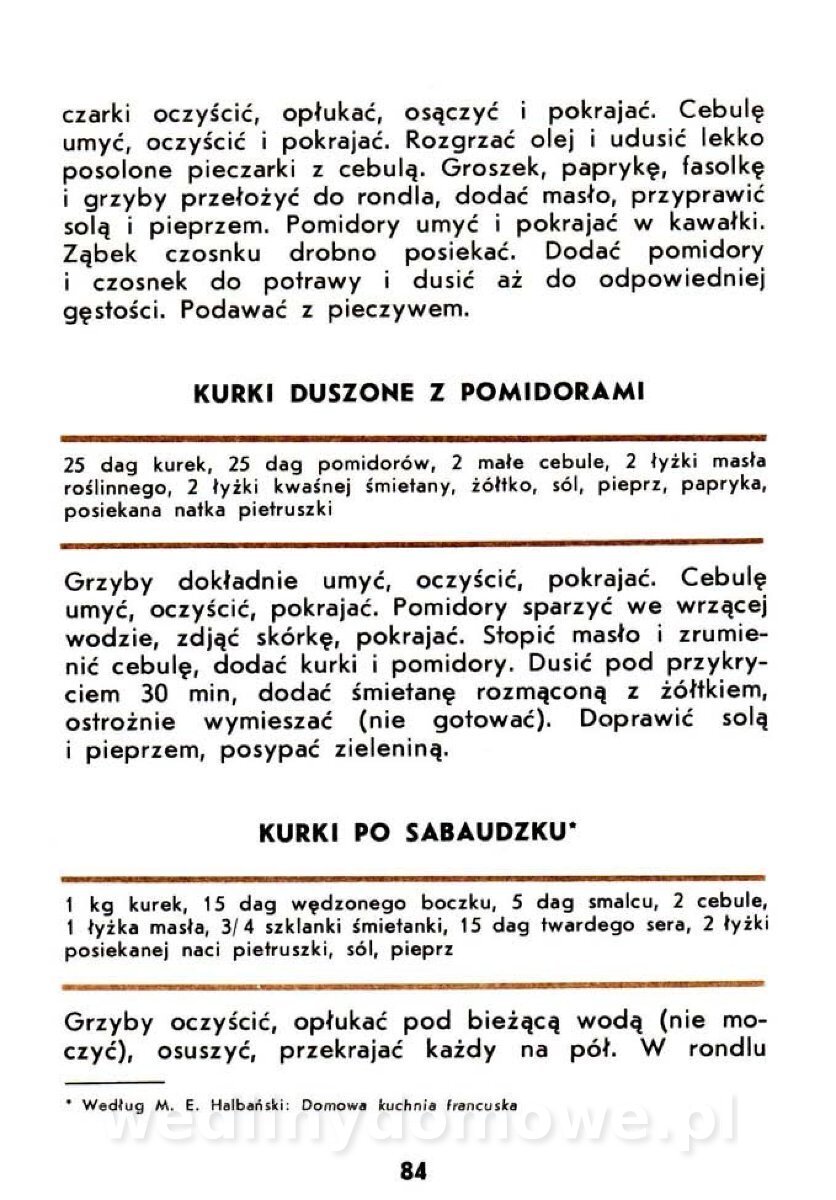 czarki oczyścić, opłukać, osączyć i pokrajać. Cebulę umyć, oczyścić i pokrajać. Rozgrzać olej i udusić lekko posolone pieczarki z cebulą. Groszek, paprykę, fasolkę i grzyby przełożyć do rondla, dodać masło, przyprawić solą i pieprzem. Pomidory umyć i pokrajać w kawałki. Ząbek czosnku drobno posiekać. Dodać pomidory i czosnek do potrawy i dusić aż do odpowiedniej gęstości. Podawać z pieczywem.

KURKI DUSZONE Z POMIDORAMI

25 dag kurek, 25 dag pomidorów, 2 małe cebule, 2 łyżki masła roślinnego, 2 łyżki kwaśnej śmietany, żółtko, sól, pieprz, papryka, posiekana natka pietruszki

Grzyby dokładnie umyć, oczyścić, pokrajać. Cebulę umyć, oczyścić, pokrajać. Pomidory sparzyć we wrzącej wodzie, zdjąć skórkę, pokrajać. Stopić masło i zrumienić cebulę, dodać kurki i pomidory. Dusić pod przykryciem 30 min, dodać śmietanę rozmąconą z żółtkiem, ostrożnie wymieszać (nie gotować). Doprawić solą i pieprzem, posypać zieleniną.

KURKI PO SABAUDZKU*

1 kg kurek, 15 dag wędzonego boczku, 5 dag smalcu, 2 cebule, 1 łyżka masła, 3/4 szklanki śmietanki, 15 dag twardego sera, 2 łyżki posiekanej naci pietruszki, sól, pieprz

Grzyby oczyścić, opłukać pod bieżącą wodą (nie moczyć), osuszyć, przekrajać każdy na pół. W rondlu

* Według M. E. Halbański: Domowa kuchnia francuska

wedlinydomowe.pl

84